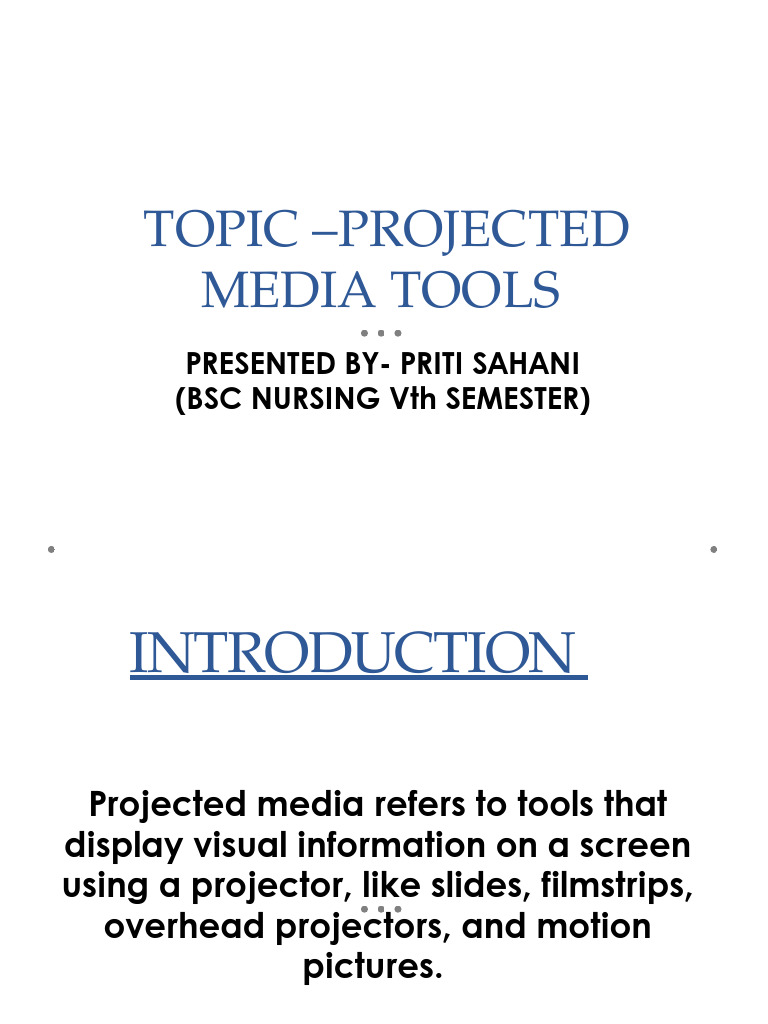 TOPIC –PROJECTED MEDIA TOOLS

PRESENTED BY- PRITI SAHANI
(BSC NURSING Vth SEMESTER)

INTRODUCTION

Projected media refers to tools that display visual information on a screen using a projector, like slides, filmstrips, overhead projectors, and motion pictures.